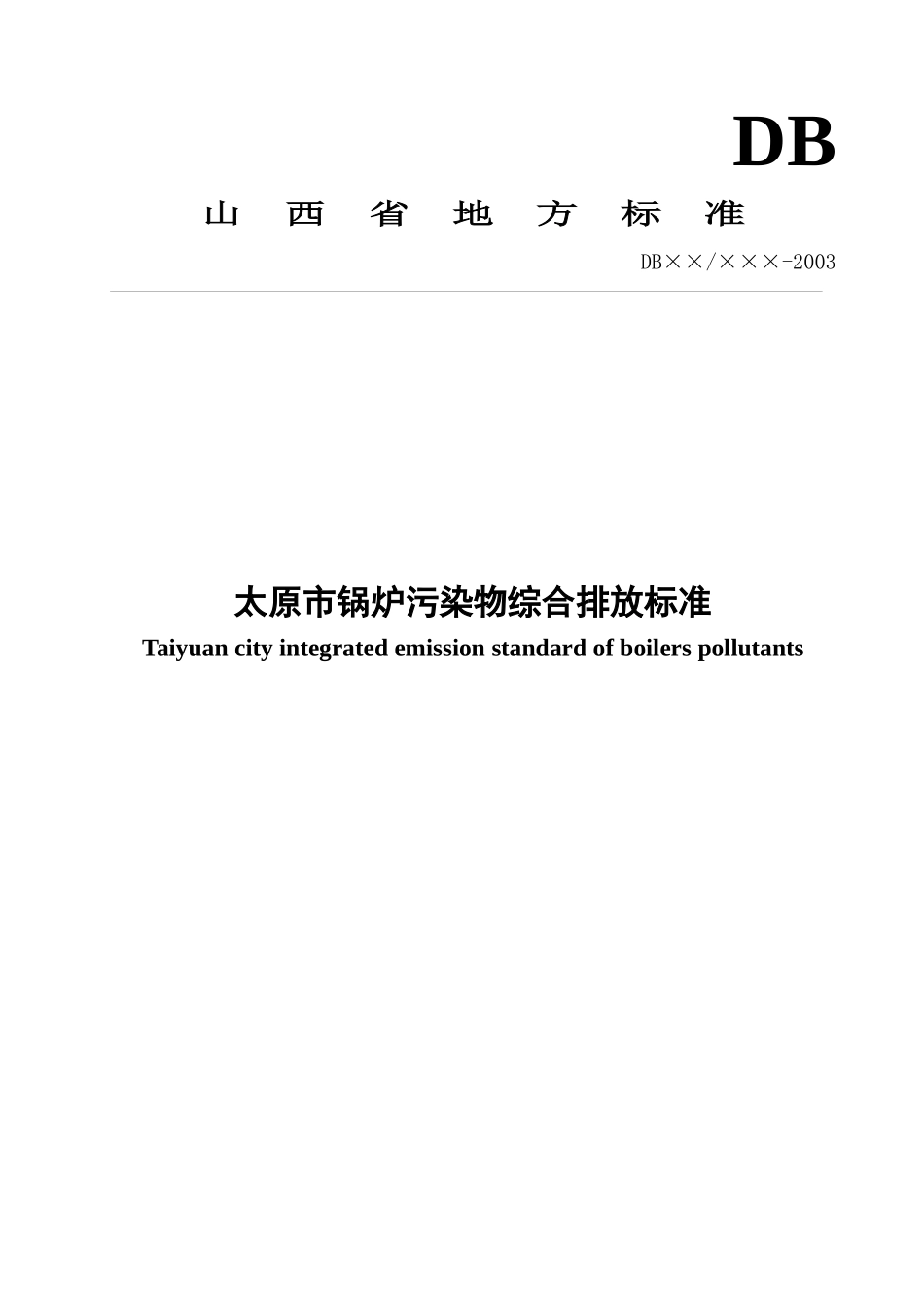 DB

山 西 省 地 方 标 准

DB××/×××-2003

太原市锅炉污染物综合排放标准

Taiyuan city integrated emission standard of boilers pollutants